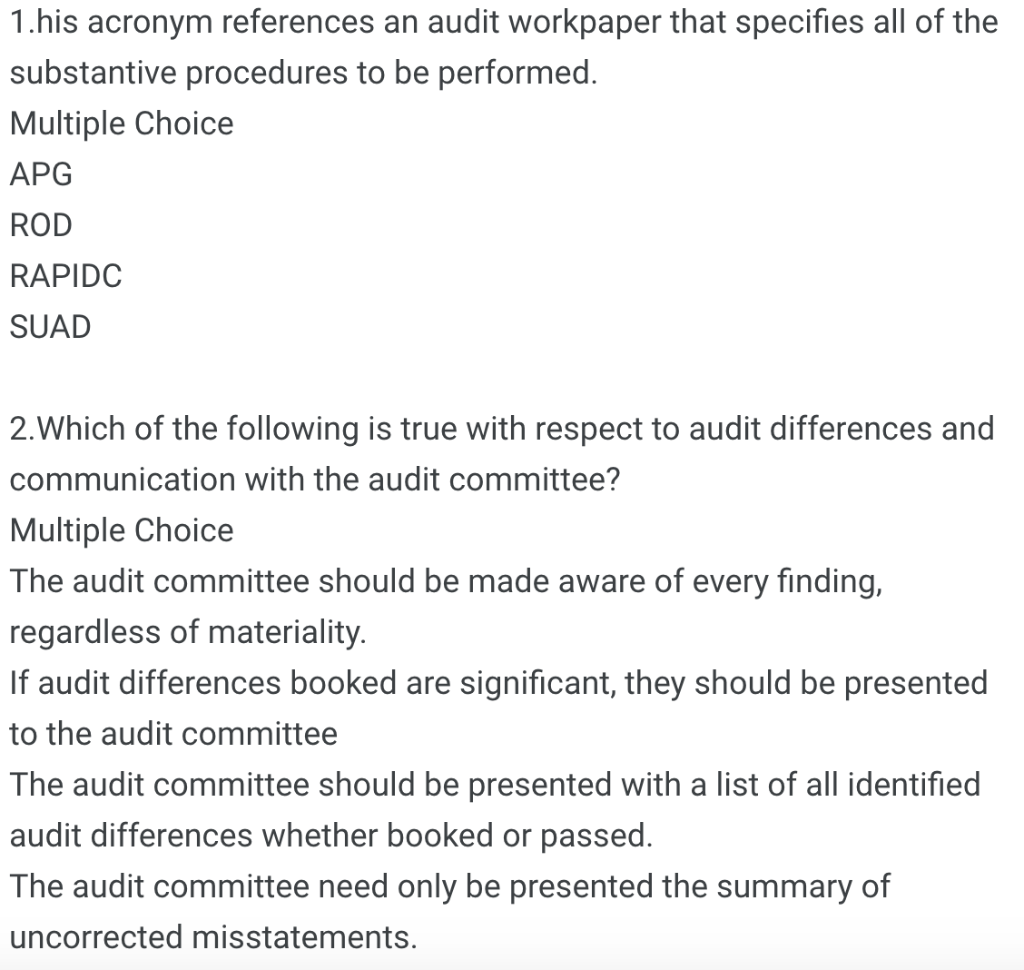 1.his acronym references an audit workpaper that specifies all of the substantive procedures to be performed.
Multiple Choice
APG
ROD
RAPIDC
SUAD

2.Which of the following is true with respect to audit differences and communication with the audit committee?
Multiple Choice
The audit committee should be made aware of every finding, regardless of materiality.
If audit differences booked are significant, they should be presented to the audit committee
The audit committee should be presented with a list of all identified audit differences whether booked or passed.
The audit committee need only be presented the summary of uncorrected misstatements.